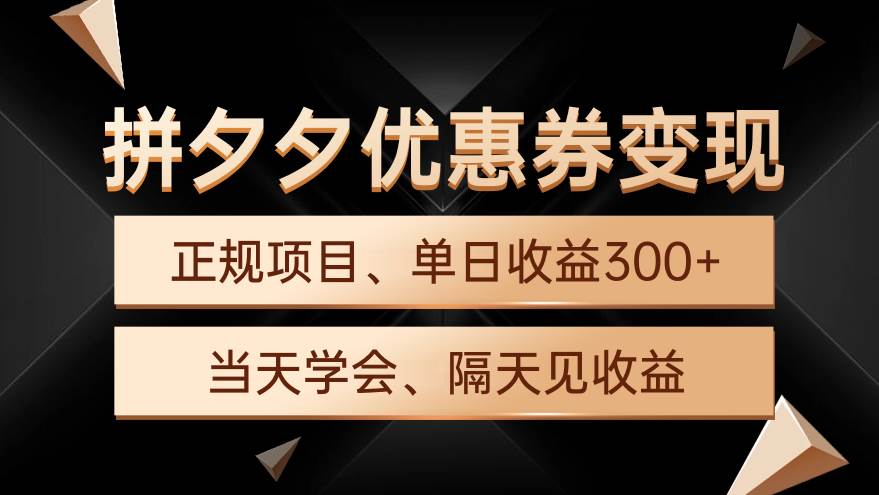 拼夕夕优惠券变现

正规项目、单日收益300+

当天学会、隔天见收益